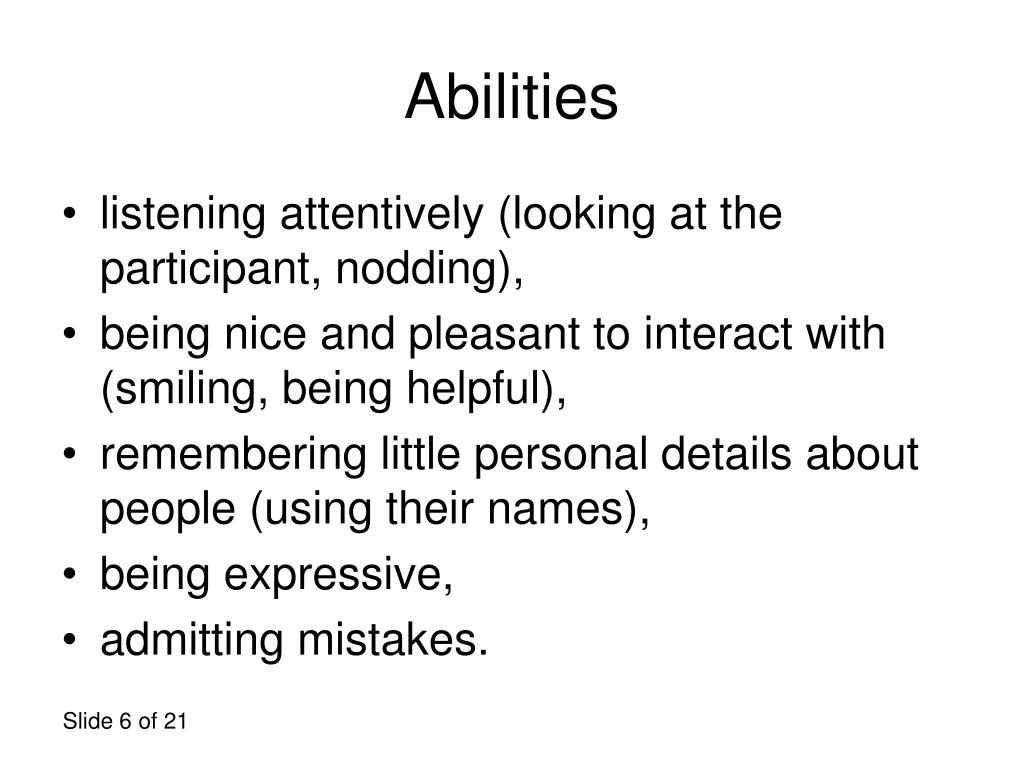 Abilities

• listening attentively (looking at the participant, nodding),
• being nice and pleasant to interact with (smiling, being helpful),
• remembering little personal details about people (using their names),
• being expressive,
• admitting mistakes.

Slide 6 of 21